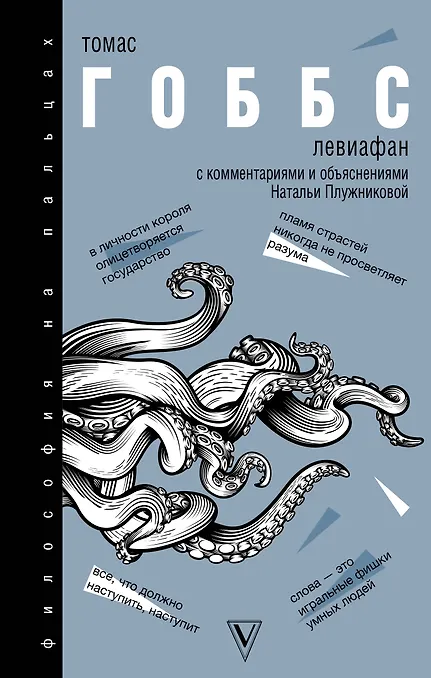 философия на пальцах

томас

ГОББС

левиафан

с комментариями и объяснениями
Натальи Плужниковой

в личности короля олицетворяется государство

пламя страстей никогда не просветляет разума

все, что должно наступить, наступит

слова — это игральные фишки умных людей